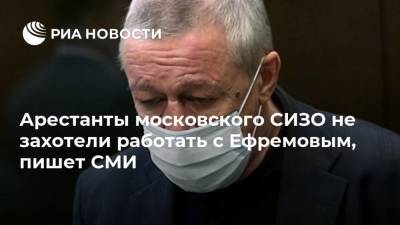 РИА НОВОСТИ

Арестанты московского СИЗО не захотели работать с Ефремовым, пишет СМИ